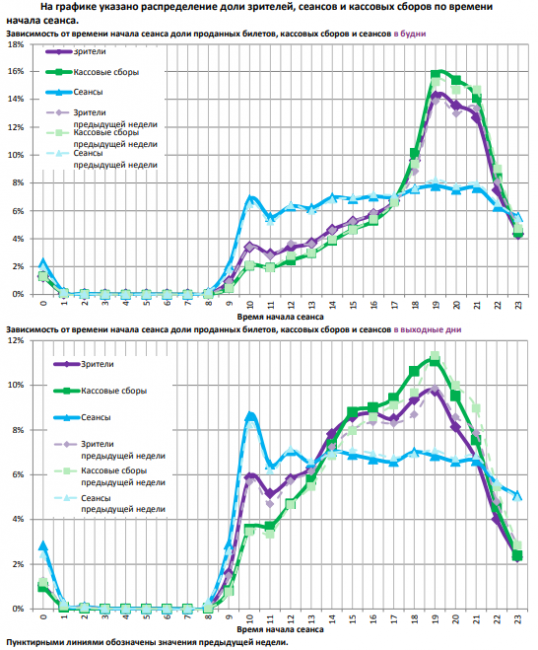 На графике указано распределение доли зрителей, сеансов и кассовых сборов по времени начала сеанса.

Зависимость от времени начала сеанса доли проданных билетов, кассовых сборов и сеансов в будни

18%
16%
14%
12%
10%
8%
6%
4%
2%
0%

Зрители
Кассовые сборы
Сеансы
Зрители предыдущей недели
Кассовые сборы предыдущей недели
Сеансы предыдущей недели

0 1 2 3 4 5 6 7 8 9 10 11 12 13 14 15 16 17 18 19 20 21 22 23

Время начала сеанса

Зависимость от времени начала сеанса доли проданных билетов, кассовых сборов и сеансов в выходные дни

12%
10%
8%
6%
4%
2%
0%

Зрители
Кассовые сборы
Сеансы
Зрители предыдущей недели
Кассовые сборы предыдущей недели
Сеансы предыдущей недели

0 1 2 3 4 5 6 7 8 9 10 11 12 13 14 15 16 17 18 19 20 21 22 23

Время начала сеанса

Пунктирными линиями обозначены значения предыдущей недели.